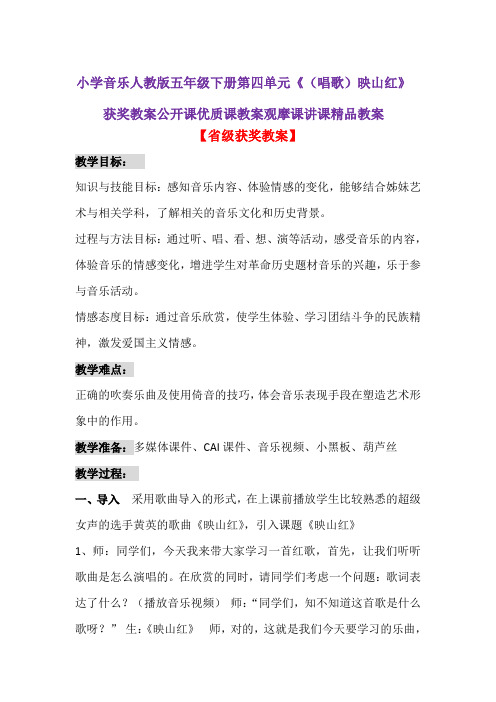 小学音乐人教版五年级下册第四单元《（唱歌）映山红》

获奖教案公开课优质课教案观摩课讲课精品教案

【省级获奖教案】

教学目标：

知识与技能目标：感知音乐内容、体验情感的变化，能够结合姊妹艺术与相关学科，了解相关的音乐文化和历史背景。

过程与方法目标：通过听、唱、看、想、演等活动，感受音乐的内容，体验音乐的情感变化，增进学生对革命历史题材音乐的兴趣，乐于参与音乐活动。

情感态度目标：通过音乐欣赏，使学生体验、学习团结斗争的民族精神，激发爱国主义情感。

教学难点：

正确的吹奏乐曲及使用倚音的技巧，体会音乐表现手段在塑造艺术形象中的作用。

教学准备：多媒体课件、CAI 课件、音乐视频、小黑板、葫芦丝

教学过程：

一、导入　采用歌曲导入的形式，在上课前播放学生比较熟悉的超级女声的选手黄英的歌曲《映山红》，引入课题《映山红》

1、师：同学们，今天我来带大家学习一首红歌，首先，让我们听听歌曲是怎么演唱的。在欣赏的同时，请同学们考虑一个问题：歌词表达了什么？（播放音乐视频）　师：“同学们，知不知道这首歌是什么歌呀？”　生：《映山红》　师，对的，这就是我们今天要学习的乐曲，